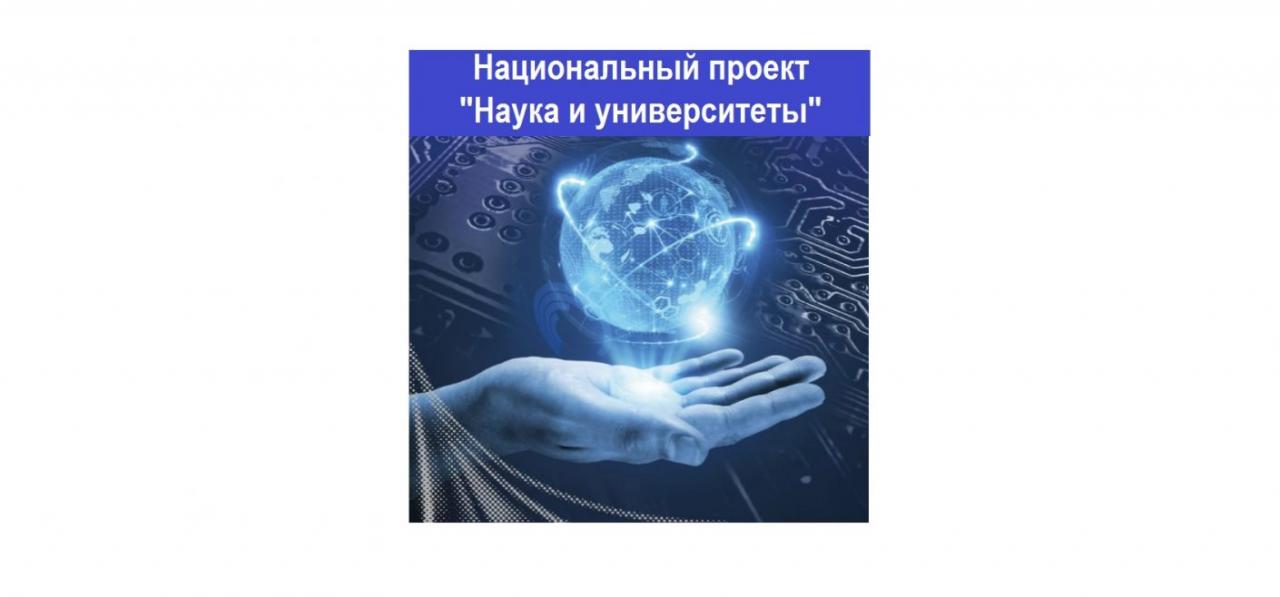 Национальный проект
"Наука и университеты"